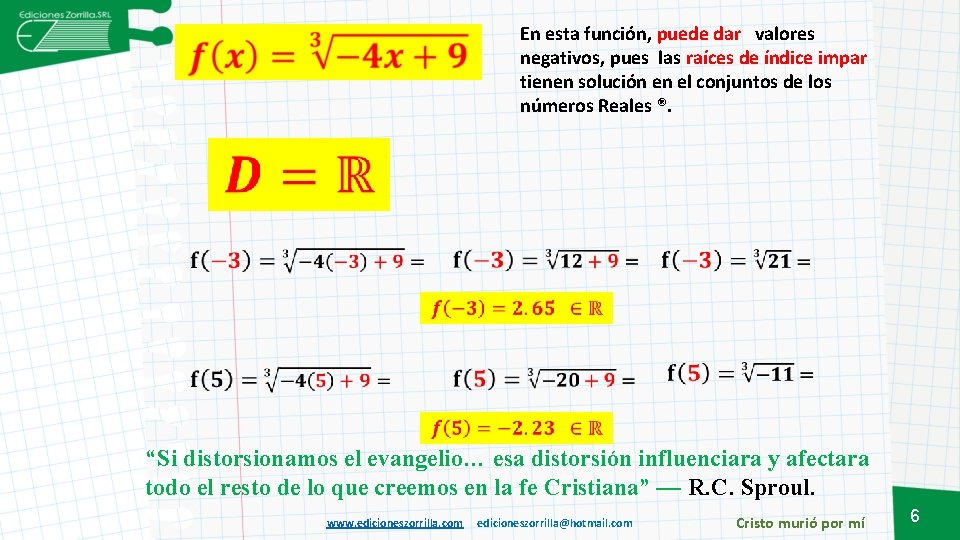 Ediciones Zorrilla.SRL

$f(x) = \sqrt[3]{-4x+9}$

En esta función, puede dar valores negativos, pues las raíces de índice impar tienen solución en el conjuntos de los números Reales ®.

$D = \mathbb{R}$

$f(-3) = \sqrt[3]{-4(-3)+9} =$ $f(-3) = \sqrt[3]{12+9} =$ $f(-3) = \sqrt[3]{21} =$

$f(-3) = 2.65 \in \mathbb{R}$

$f(5) = \sqrt[3]{-4(5)+9} =$ $f(5) = \sqrt[3]{-20+9} =$ $f(5) = \sqrt[3]{-11} =$

$f(5) = -2.23 \in \mathbb{R}$

"Si distorsionamos el evangelio… esa distorsión influenciara y afectara todo el resto de lo que creemos en la fe Cristiana" — R.C. Sproul.

www.edicioneszorrilla.com edicioneszorrilla@hotmail.com Cristo murió por mí 6